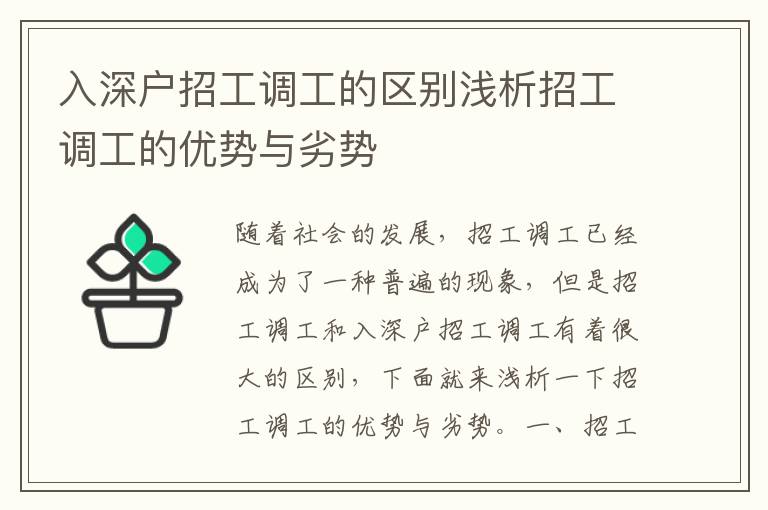 入深户招工调工的区别浅析招工调工的优势与劣势

随着社会的发展，招工调工已经成为了一种普遍的现象，但是招工调工和入深户招工调工有着很大的区别，下面就来浅析一下招工调工的优势与劣势。一、招工